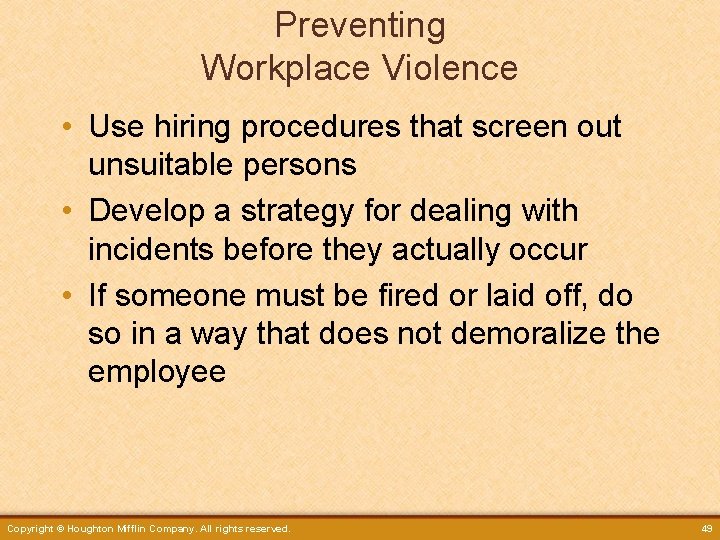 Preventing
Workplace Violence

• Use hiring procedures that screen out unsuitable persons

• Develop a strategy for dealing with incidents before they actually occur

• If someone must be fired or laid off, do so in a way that does not demoralize the employee

Copyright © Houghton Mifflin Company. All rights reserved.

49